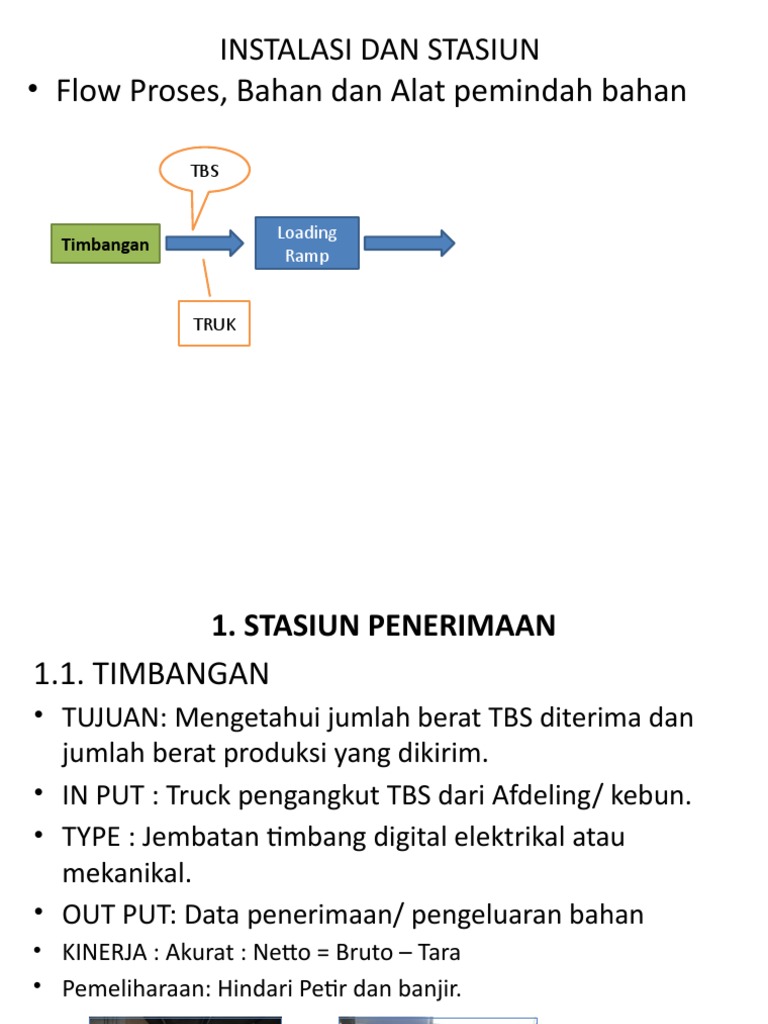 INSTALASI DAN STASIUN

• Flow Proses, Bahan dan Alat pemindah bahan

TBS

Timbangan

Loading Ramp

TRUK

1. STASIUN PENERIMAAN

1.1. TIMBANGAN

• TUJUAN: Mengetahui jumlah berat TBS diterima dan jumlah berat produksi yang dikirim.

• IN PUT : Truck pengangkut TBS dari Afdeling/ kebun.

• TYPE : Jembatan timbang digital elektrikal atau mekanikal.

• OUT PUT: Data penerimaan/ pengeluaran bahan

• KINERJA : Akurat : Netto = Bruto – Tara

• Pemeliharaan: Hindari Petir dan banjir.